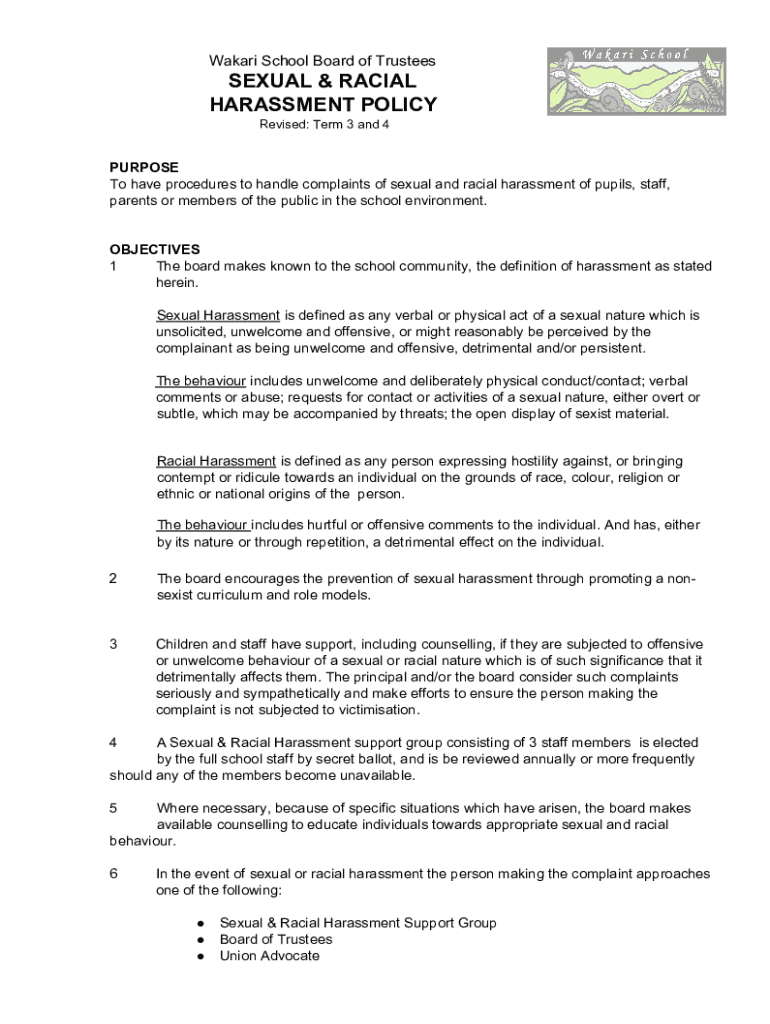 Wakari School Board of Trustees
SEXUAL & RACIAL HARASSMENT POLICY
Revised: Term 3 and 4

Wakari School

PURPOSE
To have procedures to handle complaints of sexual and racial harassment of pupils, staff, parents or members of the public in the school environment.

OBJECTIVES
1 The board makes known to the school community, the definition of harassment as stated herein.

Sexual Harassment is defined as any verbal or physical act of a sexual nature which is unsolicited, unwelcome and offensive, or might reasonably be perceived by the complainant as being unwelcome and offensive, detrimental and/or persistent.

The behaviour includes unwelcome and deliberately physical conduct/contact; verbal comments or abuse; requests for contact or activities of a sexual nature, either overt or subtle, which may be accompanied by threats; the open display of sexist material.

Racial Harassment is defined as any person expressing hostility against, or bringing contempt or ridicule towards an individual on the grounds of race, colour, religion or ethnic or national origins of the person.

The behaviour includes hurtful or offensive comments to the individual. And has, either by its nature or through repetition, a detrimental effect on the individual.

2 The board encourages the prevention of sexual harassment through promoting a non-sexist curriculum and role models.

3 Children and staff have support, including counselling, if they are subjected to offensive or unwelcome behaviour of a sexual or racial nature which is of such significance that it detrimentally affects them. The principal and/or the board consider such complaints seriously and sympathetically and make efforts to ensure the person making the complaint is not subjected to victimisation.

4 A Sexual & Racial Harassment support group consisting of 3 staff members is elected by the full school staff by secret ballot, and is be reviewed annually or more frequently should any of the members become unavailable.

5 Where necessary, because of specific situations which have arisen, the board makes available counselling to educate individuals towards appropriate sexual and racial behaviour.

6 In the event of sexual or racial harassment the person making the complaint approaches one of the following:

● Sexual & Racial Harassment Support Group
● Board of Trustees
● Union Advocate